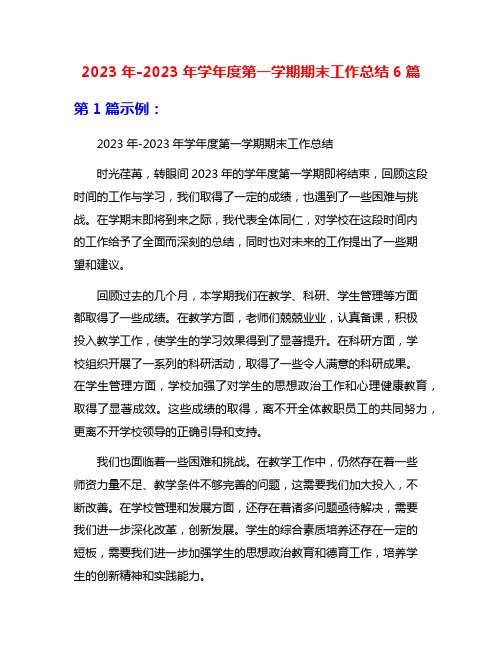 2023 年-2023 年学年度第一学期期末工作总结 6 篇

第 1 篇示例：

2023 年-2023 年学年度第一学期期末工作总结

时光荏苒，转眼间 2023 年的学年度第一学期即将结束，回顾这段时间的工作与学习，我们取得了一定的成绩，也遇到了一些困难与挑战。在学期末即将到来之际，我代表全体同仁，对学校在这段时间内的工作给予了全面而深刻的总结，同时也对未来的工作提出了一些期望和建议。

回顾过去的几个月，本学期我们在教学、科研、学生管理等方面都取得了一些成绩。在教学方面，老师们兢兢业业，认真备课，积极投入教学工作，使学生的学习效果得到了显著提升。在科研方面，学校组织开展了一系列的科研活动，取得了一些令人满意的科研成果。在学生管理方面，学校加强了对学生的思想政治工作和心理健康教育，取得了显著成效。这些成绩的取得，离不开全体教职员工的共同努力，更离不开学校领导的正确引导和支持。

我们也面临着一些困难和挑战。在教学工作中，仍然存在着一些师资力量不足、教学条件不够完善的问题，这需要我们加大投入，不断改善。在学校管理和发展方面，还存在着诸多问题亟待解决，需要我们进一步深化改革，创新发展。学生的综合素质培养还存在一定的短板，需要我们进一步加强学生的思想政治教育和德育工作，培养学生的创新精神和实践能力。